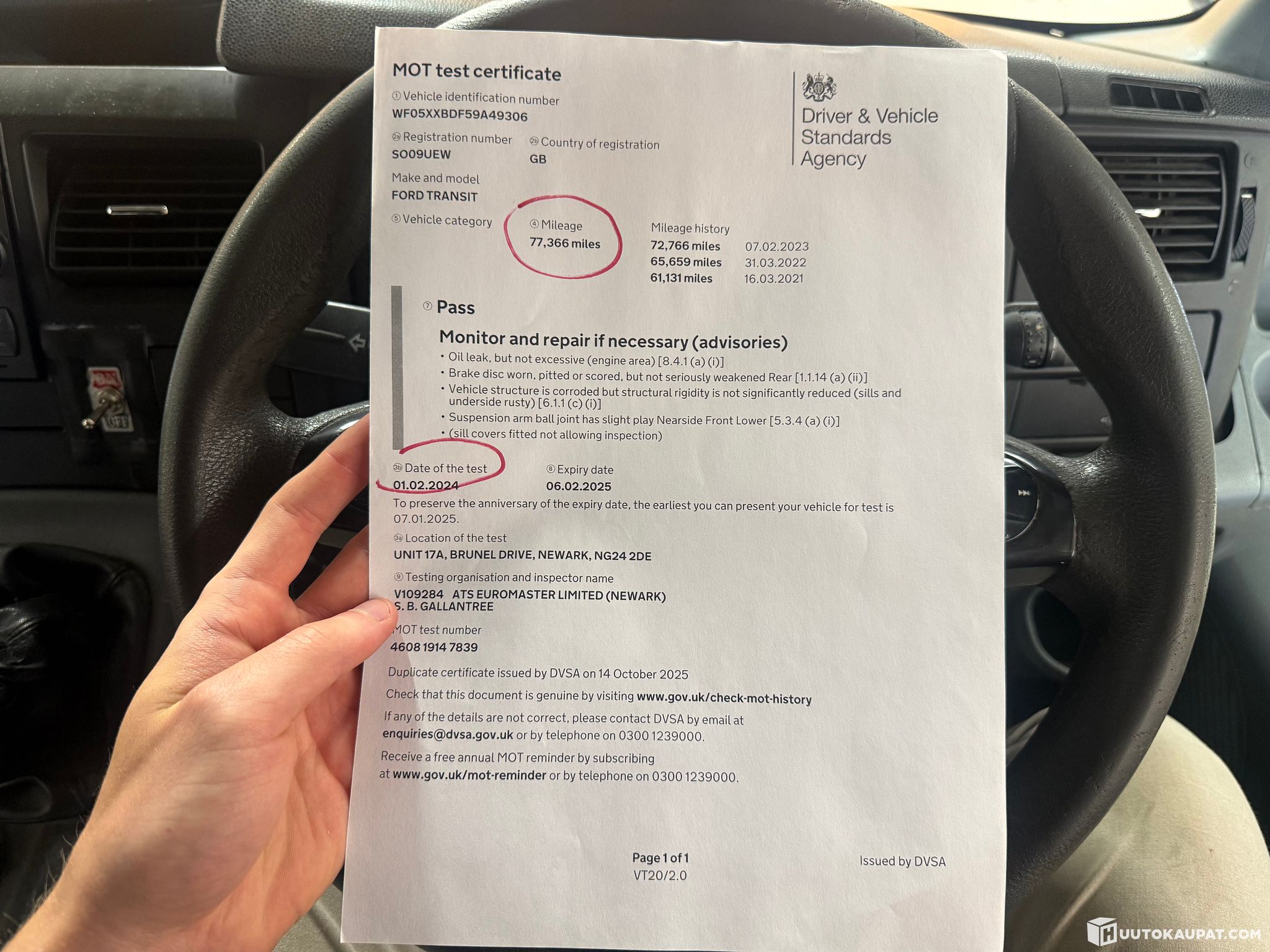 MOT test certificate

① Vehicle identification number
WF05XXBDF59A49306

2a Registration number
SO09UEW

2b Country of registration
GB

Make and model
FORD TRANSIT

⑤ Vehicle category

④ Mileage
77,366 miles

Mileage history
72,766 miles 07.02.2023
65,659 miles 31.03.2022
61,131 miles 16.03.2021

Driver & Vehicle Standards Agency

⑦ Pass

Monitor and repair if necessary (advisories)
• Oil leak, but not excessive (engine area) [8.4.1 (a) (i)]
• Brake disc worn, pitted or scored, but not seriously weakened Rear [1.1.14 (a) (ii)]
• Vehicle structure is corroded but structural rigidity is not significantly reduced (sills and underside rusty) [6.1.1 (c) (i)]
• Suspension arm ball joint has slight play Nearside Front Lower [5.3.4 (a) (i)]
• (sill covers fitted not allowing inspection)

3b Date of the test
01.02.2024

⑧ Expiry date
06.02.2025

To preserve the anniversary of the expiry date, the earliest you can present your vehicle for test is 07.01.2025.

3a Location of the test
UNIT 17A, BRUNEL DRIVE, NEWARK, NG24 2DE

⑨ Testing organisation and inspector name
V109284 ATS EUROMASTER LIMITED (NEWARK)
S. B. GALLANTREE

MOT test number
4608 1914 7839

Duplicate certificate issued by DVSA on 14 October 2025

Check that this document is genuine by visiting www.gov.uk/check-mot-history

If any of the details are not correct, please contact DVSA by email at enquiries@dvsa.gov.uk or by telephone on 0300 1239000.

Receive a free annual MOT reminder by subscribing at www.gov.uk/mot-reminder or by telephone on 0300 1239000.

Page 1 of 1
VT20/2.0

Issued by DVSA

HUUTOKAUPAT.COM